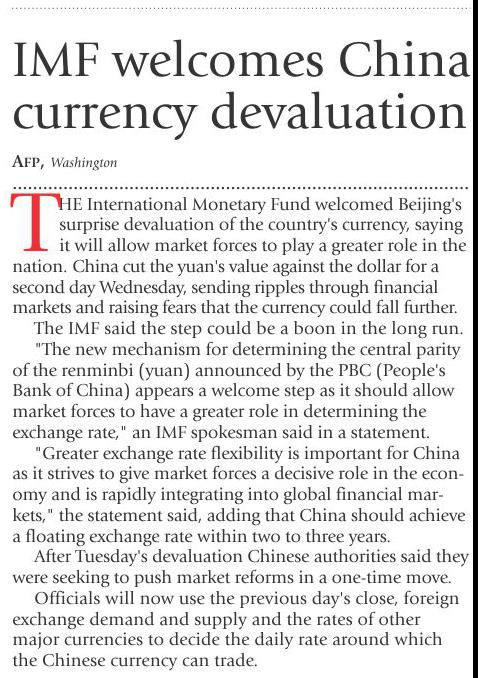 IMF welcomes China currency devaluation

AFP, Washington

THE International Monetary Fund welcomed Beijing's surprise devaluation of the country's currency, saying it will allow market forces to play a greater role in the nation. China cut the yuan's value against the dollar for a second day Wednesday, sending ripples through financial markets and raising fears that the currency could fall further.

The IMF said the step could be a boon in the long run.

"The new mechanism for determining the central parity of the renminbi (yuan) announced by the PBC (People's Bank of China) appears a welcome step as it should allow market forces to have a greater role in determining the exchange rate," an IMF spokesman said in a statement.

"Greater exchange rate flexibility is important for China as it strives to give market forces a decisive role in the economy and is rapidly integrating into global financial markets," the statement said, adding that China should achieve a floating exchange rate within two to three years.

After Tuesday's devaluation Chinese authorities said they were seeking to push market reforms in a one-time move.

Officials will now use the previous day's close, foreign exchange demand and supply and the rates of other major currencies to decide the daily rate around which the Chinese currency can trade.